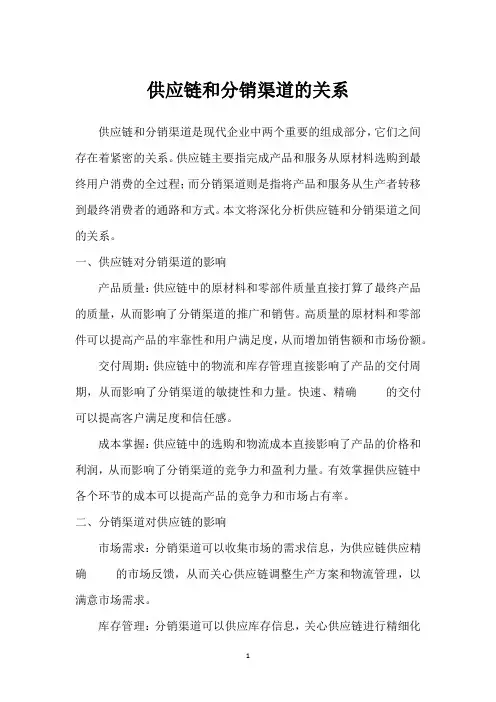 供应链和分销渠道的关系

供应链和分销渠道是现代企业中两个重要的组成部分，它们之间存在着紧密的关系。供应链主要指完成产品和服务从原材料选购到最终用户消费的全过程；而分销渠道则是指将产品和服务从生产者转移到最终消费者的通路和方式。本文将深化分析供应链和分销渠道之间的关系。

一、供应链对分销渠道的影响

产品质量：供应链中的原材料和零部件质量直接打算了最终产品的质量，从而影响了分销渠道的推广和销售。高质量的原材料和零部件可以提高产品的牢靠性和用户满足度，从而增加销售额和市场份额。

交付周期：供应链中的物流和库存管理直接影响了产品的交付周期，从而影响了分销渠道的敏捷性和力量。快速、精确 的交付可以提高客户满足度和信任感。

成本掌握：供应链中的选购和物流成本直接影响了产品的价格和利润，从而影响了分销渠道的竞争力和盈利力量。有效掌握供应链中各个环节的成本可以提高产品的竞争力和市场占有率。

二、分销渠道对供应链的影响

市场需求：分销渠道可以收集市场的需求信息，为供应链供应精确 的市场反馈，从而关心供应链调整生产方案和物流管理，以满意市场需求。

库存管理：分销渠道可以供应库存信息，关心供应链进行精细化

1